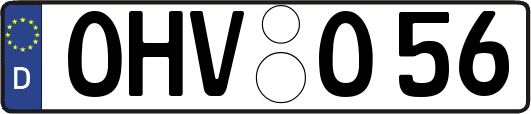 D
OHV O 56